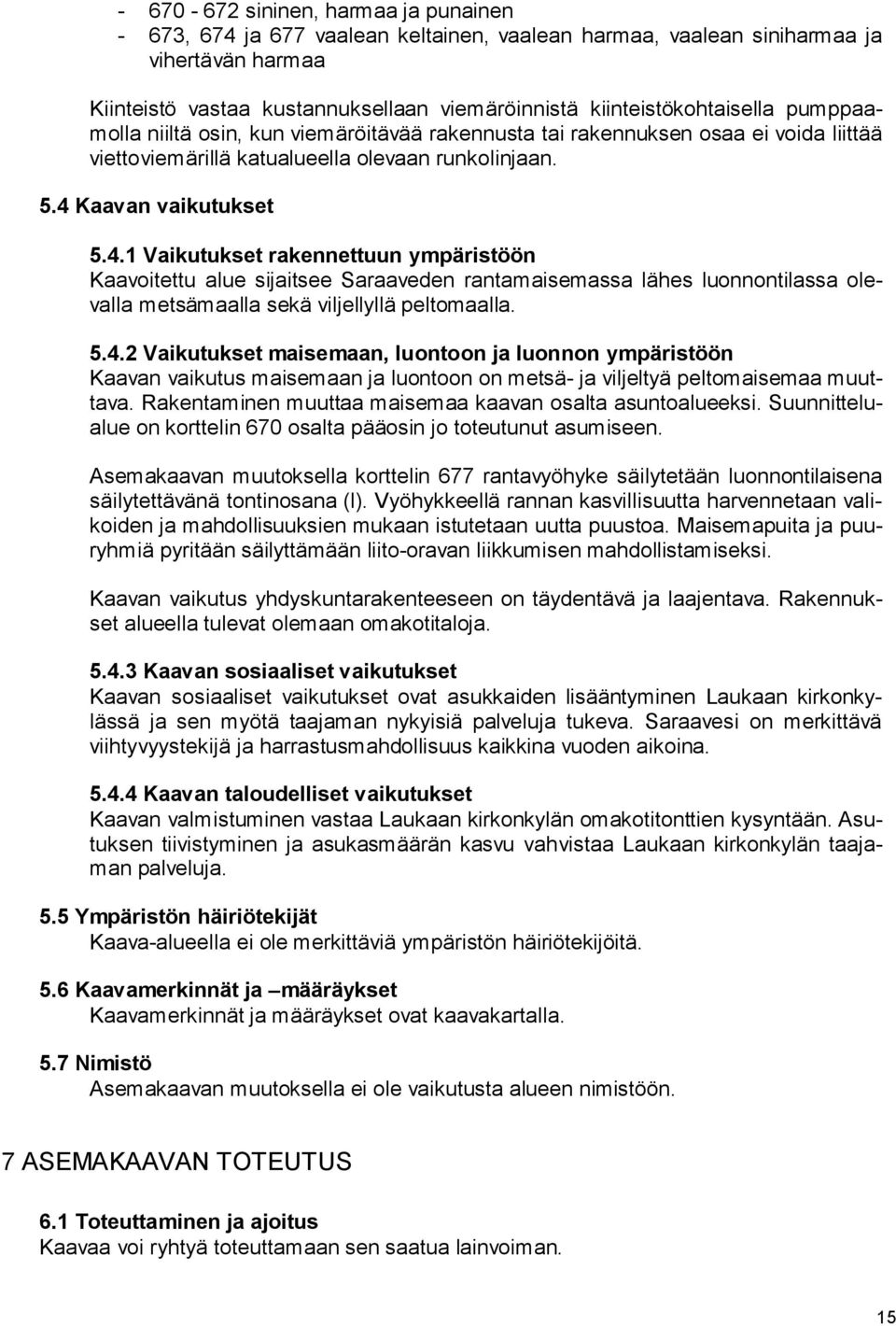 - 670 - 672 sininen, harmaa ja punainen
- 673, 674 ja 677 vaalean keltainen, vaalean harmaa, vaalean siniharmaa ja vihertävän harmaa

Kiinteistö vastaa kustannuksellaan viemäröinnistä kiinteistökohtaisella pumppaamolla niiltä osin, kun viemäröitävää rakennusta tai rakennuksen osaa ei voida liittää viettoviemärillä katualueella olevaan runkolinjaan.

5.4 Kaavan vaikutukset

5.4.1 Vaikutukset rakennettuun ympäristöön
Kaavoitettu alue sijaitsee Saraaveden rantamaisemassa lähes luonnontilassa olevalla metsämaalla sekä viljellyllä peltomaalla.

5.4.2 Vaikutukset maisemaan, luontoon ja luonnon ympäristöön
Kaavan vaikutus maisemaan ja luontoon on metsä- ja viljeltyä peltomaisemaa muuttava. Rakentaminen muuttaa maisemaa kaavan osalta asuntoalueeksi. Suunnittelualue on korttelin 670 osalta pääosin jo toteutunut asumiseen.

Asemakaavan muutoksella korttelin 677 rantavyöhyke säilytetään luonnontilaisena säilytettävänä tontinosana (l). Vyöhykkeellä rannan kasvillisuutta harvennetaan valikoiden ja mahdollisuuksien mukaan istutetaan uutta puustoa. Maisemapuita ja puuryhmiä pyritään säilyttämään liito-oravan liikkumisen mahdollistamiseksi.

Kaavan vaikutus yhdyskuntarakenteeseen on täydentävä ja laajentava. Rakennukset alueella tulevat olemaan omakotitaloja.

5.4.3 Kaavan sosiaaliset vaikutukset
Kaavan sosiaaliset vaikutukset ovat asukkaiden lisääntyminen Laukaan kirkonkylässä ja sen myötä taajaman nykyisiä palveluja tukeva. Saraavesi on merkittävä viihtyvyystekijä ja harrastusmahdollisuus kaikkina vuoden aikoina.

5.4.4 Kaavan taloudelliset vaikutukset
Kaavan valmistuminen vastaa Laukaan kirkonkylän omakotitonttien kysyntään. Asutuksen tiivistyminen ja asukasmäärän kasvu vahvistaa Laukaan kirkonkylän taajaman palveluja.

5.5 Ympäristön häiriötekijät
Kaava-alueella ei ole merkittäviä ympäristön häiriötekijöitä.

5.6 Kaavamerkinnät ja –määräykset
Kaavamerkinnät ja määräykset ovat kaavakartalla.

5.7 Nimistö
Asemakaavan muutoksella ei ole vaikutusta alueen nimistöön.

7 ASEMAKAAVAN TOTEUTUS

6.1 Toteuttaminen ja ajoitus
Kaavaa voi ryhtyä toteuttamaan sen saatua lainvoiman.

15